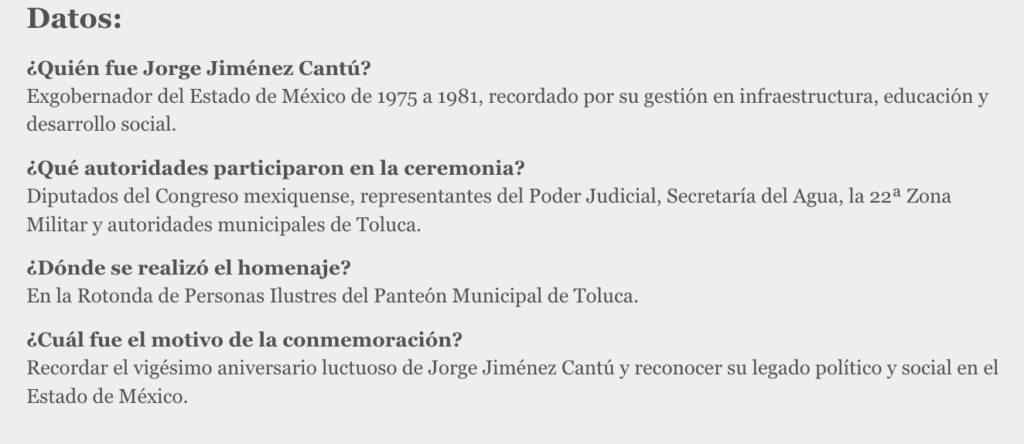 Datos:

¿Quién fue Jorge Jiménez Cantú?
Exgobernador del Estado de México de 1975 a 1981, recordado por su gestión en infraestructura, educación y desarrollo social.

¿Qué autoridades participaron en la ceremonia?
Diputados del Congreso mexiquense, representantes del Poder Judicial, Secretaría del Agua, la 22ª Zona Militar y autoridades municipales de Toluca.

¿Dónde se realizó el homenaje?
En la Rotonda de Personas Ilustres del Panteón Municipal de Toluca.

¿Cuál fue el motivo de la conmemoración?
Recordar el vigésimo aniversario luctuoso de Jorge Jiménez Cantú y reconocer su legado político y social en el Estado de México.